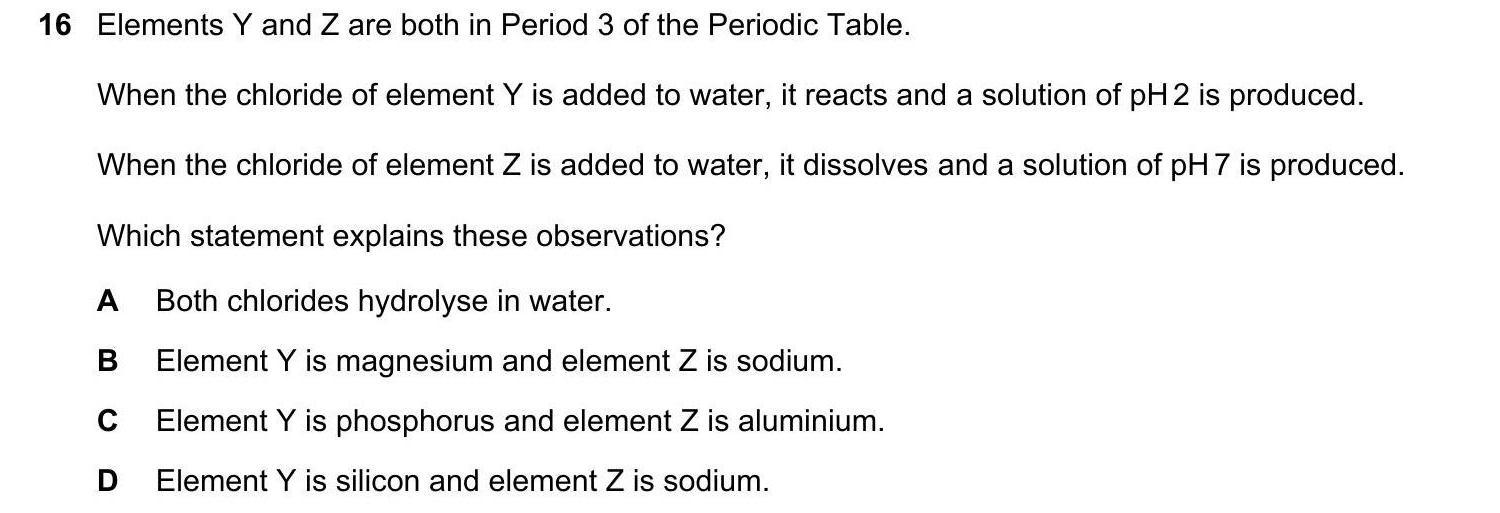 16 Elements Y and Z are both in Period 3 of the Periodic Table.

When the chloride of element Y is added to water, it reacts and a solution of pH 2 is produced.

When the chloride of element Z is added to water, it dissolves and a solution of pH 7 is produced.

Which statement explains these observations?

A Both chlorides hydrolyse in water.

B Element Y is magnesium and element Z is sodium.

C Element Y is phosphorus and element Z is aluminium.

D Element Y is silicon and element Z is sodium.